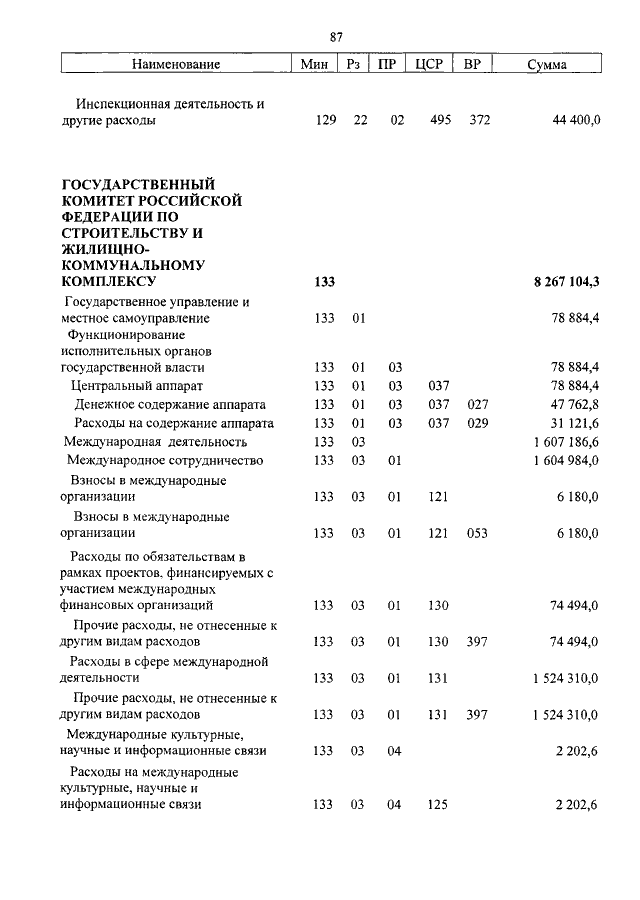 87

| Наименование | Мин | Рз | ПР | ЦСР | ВР | Сумма |
|---|---|---|---|---|---|---|
| Инспекционная деятельность и другие расходы | 129 | 22 | 02 | 495 | 372 | 44 400,0 |
| ГОСУДАРСТВЕННЫЙ КОМИТЕТ РОССИЙСКОЙ ФЕДЕРАЦИИ ПО СТРОИТЕЛЬСТВУ И ЖИЛИЩНО-КОММУНАЛЬНОМУ КОМПЛЕКСУ | 133 | | | | | 8 267 104,3 |
| Государственное управление и местное самоуправление | 133 | 01 | | | | 78 884,4 |
| Функционирование исполнительных органов государственной власти | 133 | 01 | 03 | | | 78 884,4 |
| Центральный аппарат | 133 | 01 | 03 | 037 | | 78 884,4 |
| Денежное содержание аппарата | 133 | 01 | 03 | 037 | 027 | 47 762,8 |
| Расходы на содержание аппарата | 133 | 01 | 03 | 037 | 029 | 31 121,6 |
| Международная деятельность | 133 | 03 | | | | 1 607 186,6 |
| Международное сотрудничество | 133 | 03 | 01 | | | 1 604 984,0 |
| Взносы в международные организации | 133 | 03 | 01 | 121 | | 6 180,0 |
| Взносы в международные организации | 133 | 03 | 01 | 121 | 053 | 6 180,0 |
| Расходы по обязательствам в рамках проектов, финансируемых с участием международных финансовых организаций | 133 | 03 | 01 | 130 | | 74 494,0 |
| Прочие расходы, не отнесенные к другим видам расходов | 133 | 03 | 01 | 130 | 397 | 74 494,0 |
| Расходы в сфере международной деятельности | 133 | 03 | 01 | 131 | | 1 524 310,0 |
| Прочие расходы, не отнесенные к другим видам расходов | 133 | 03 | 01 | 131 | 397 | 1 524 310,0 |
| Международные культурные, научные и информационные связи | 133 | 03 | 04 | | | 2 202,6 |
| Расходы на международные культурные, научные и информационные связи | 133 | 03 | 04 | 125 | | 2 202,6 |